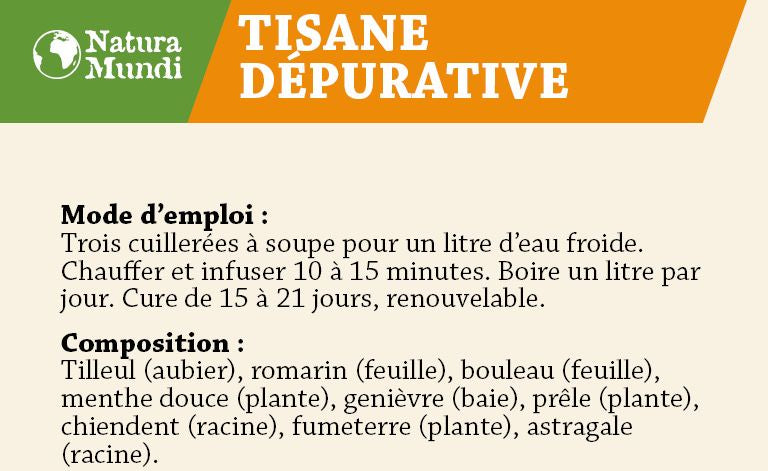 Natura Mundi

TISANE DÉPURATIVE

Mode d'emploi :
Trois cuillerées à soupe pour un litre d'eau froide. Chauffer et infuser 10 à 15 minutes. Boire un litre par jour. Cure de 15 à 21 jours, renouvelable.

Composition :
Tilleul (aubier), romarin (feuille), bouleau (feuille), menthe douce (plante), genièvre (baie), prêle (plante), chiendent (racine), fumeterre (plante), astragale (racine).